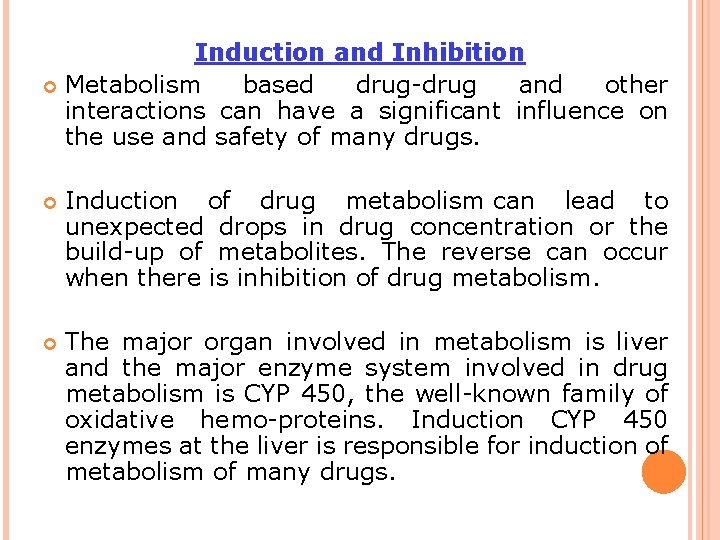 Induction and Inhibition

Metabolism based drug-drug and other interactions can have a significant influence on the use and safety of many drugs.

Induction of drug metabolism can lead to unexpected drops in drug concentration or the build-up of metabolites. The reverse can occur when there is inhibition of drug metabolism.

The major organ involved in metabolism is liver and the major enzyme system involved in drug metabolism is CYP 450, the well-known family of oxidative hemo-proteins. Induction CYP 450 enzymes at the liver is responsible for induction of metabolism of many drugs.